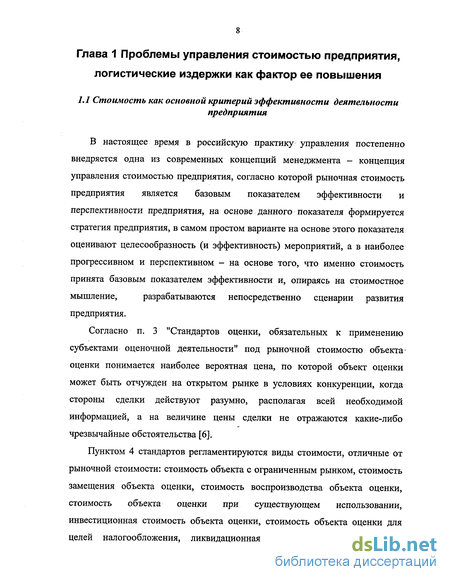 8

Глава 1 Проблемы управления стоимостью предприятия, логистические издержки как фактор ее повышения

1.1 Стоимость как основной критерий эффективности деятельности предприятия

В настоящее время в российскую практику управления постепенно внедряется одна из современных концепций менеджмента – концепция управления стоимостью предприятия, согласно которой рыночная стоимость предприятия является базовым показателем эффективности и перспективности предприятия, на основе данного показателя формируется стратегия предприятия, в самом простом варианте на основе этого показателя оценивают целесообразность (и эффективность) мероприятий, а в наиболее прогрессивном и перспективном – на основе того, что именно стоимость принята базовым показателем эффективности и, опираясь на стоимостное мышление, разрабатываются непосредственно сценарии развития предприятия.

Согласно п. 3 "Стандартов оценки, обязательных к применению субъектами оценочной деятельности" под рыночной стоимостью объекта оценки понимается наиболее вероятная цена, по которой объект оценки может быть отчужден на открытом рынке в условиях конкуренции, когда стороны сделки действуют разумно, располагая всей необходимой информацией, а на величине цены сделки не отражаются какие-либо чрезвычайные обстоятельства [6].

Пунктом 4 стандартов регламентируются виды стоимости, отличные от рыночной стоимости: стоимость объекта с ограниченным рынком, стоимость замещения объекта оценки, стоимость воспроизводства объекта оценки, стоимость объекта оценки при существующем использовании, инвестиционная стоимость объекта оценки, стоимость объекта оценки для целей налогообложения, ликвидационная

dsLib.net
библиотека диссертаций